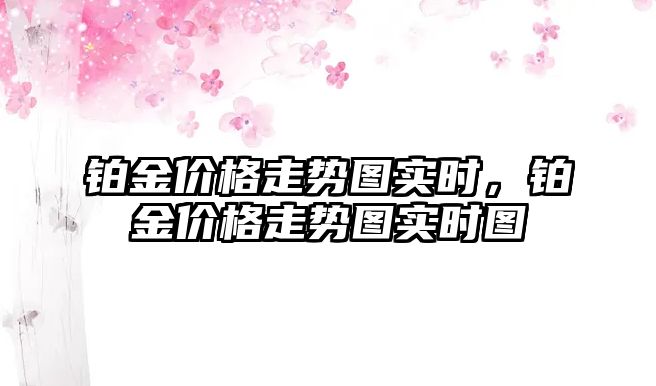 铂金价格走势图实时，铂金价格走势图实时图